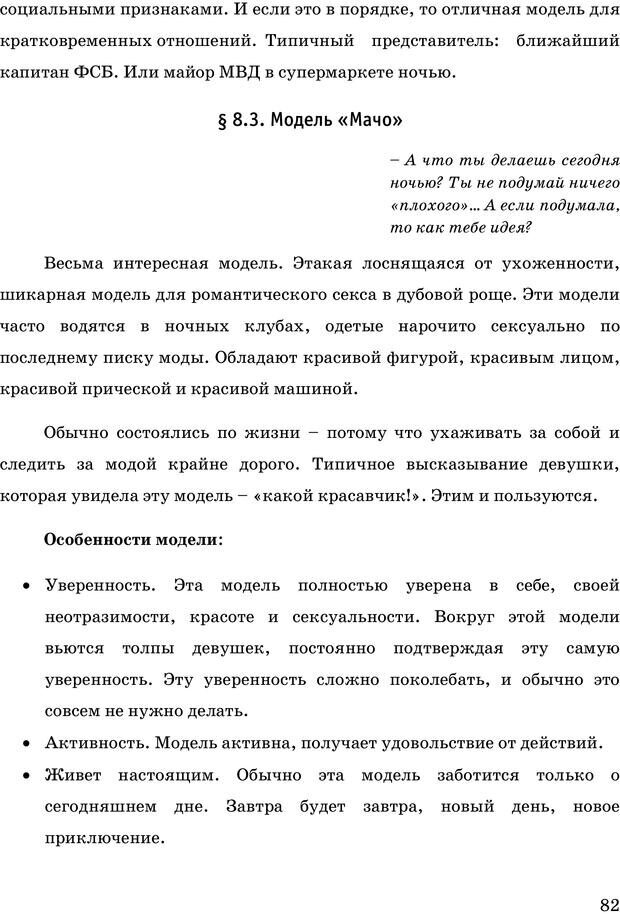 социальными признаками. И если это в порядке, то отличная модель для кратковременных отношений. Типичный представитель: ближайший капитан ФСБ. Или майор МВД в супермаркете ночью.

§ 8.3. Модель «Мачо»

– А что ты делаешь сегодня ночью? Ты не подумай ничего «плохого»... А если подумала, то как тебе идея?

Весьма интересная модель. Этакая лоснящаяся от ухоженности, шикарная модель для романтического секса в дубовой роще. Эти модели часто водятся в ночных клубах, одетые нарочито сексуально по последнему писку моды. Обладают красивой фигурой, красивым лицом, красивой прической и красивой машиной.

Обычно состоялись по жизни – потому что ухаживать за собой и следить за модой крайне дорого. Типичное высказывание девушки, которая увидела эту модель – «какой красавчик!». Этим и пользуются.

Особенности модели:

• Уверенность. Эта модель полностью уверена в себе, своей неотразимости, красоте и сексуальности. Вокруг этой модели вьются толпы девушек, постоянно подтверждая эту самую уверенность. Эту уверенность сложно поколебать, и обычно это совсем не нужно делать.
• Активность. Модель активна, получает удовольствие от действий.
• Живет настоящим. Обычно эта модель заботится только о сегодняшнем дне. Завтра будет завтра, новый день, новое приключение.

82